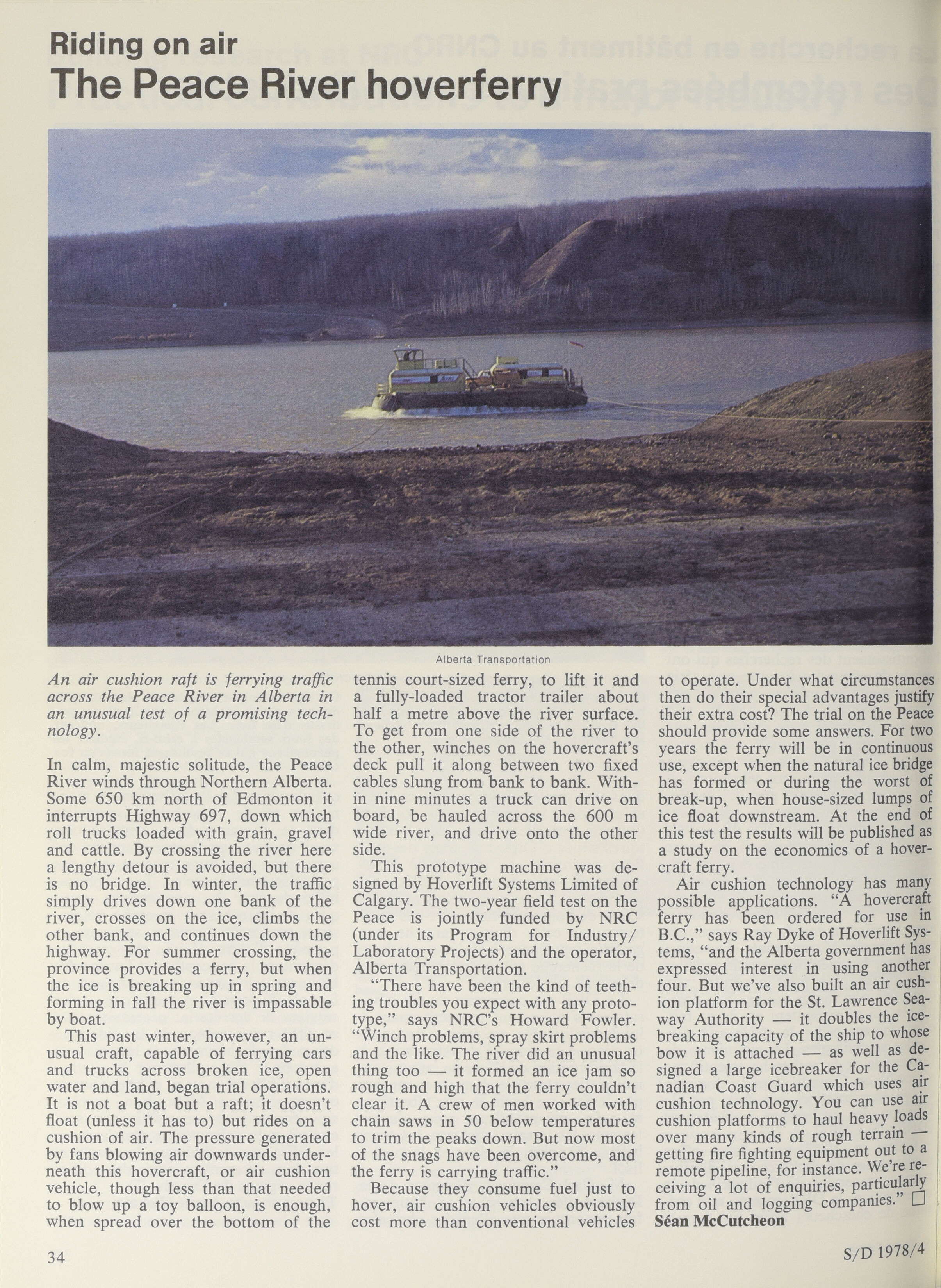 Riding on air
The Peace River hoverferry

Alberta Transportation

An air cushion raft is ferrying traffic across the Peace River in Alberta in an unusual test of a promising technology.

In calm, majestic solitude, the Peace River winds through Northern Alberta. Some 650 km north of Edmonton it interrupts Highway 697, down which roll trucks loaded with grain, gravel and cattle. By crossing the river here a lengthy detour is avoided, but there is no bridge. In winter, the traffic simply drives down one bank of the river, crosses on the ice, climbs the other bank, and continues down the highway. For summer crossing, the province provides a ferry, but when the ice is breaking up in spring and forming in fall the river is impassable by boat.

This past winter, however, an unusual craft, capable of ferrying cars and trucks across broken ice, open water and land, began trial operations. It is not a boat but a raft; it doesn't float (unless it has to) but rides on a cushion of air. The pressure generated by fans blowing air downwards underneath this hovercraft, or air cushion vehicle, though less than that needed to blow up a toy balloon, is enough, when spread over the bottom of the tennis court-sized ferry, to lift it and a fully-loaded tractor trailer about half a metre above the river surface. To get from one side of the river to the other, winches on the hovercraft's deck pull it along between two fixed cables slung from bank to bank. Within nine minutes a truck can drive on board, be hauled across the 600 m wide river, and drive onto the other side.

This prototype machine was designed by Hoverlift Systems Limited of Calgary. The two-year field test on the Peace is jointly funded by NRC (under its Program for Industry/Laboratory Projects) and the operator, Alberta Transportation.

"There have been the kind of teething troubles you expect with any prototype," says NRC's Howard Fowler. "Winch problems, spray skirt problems and the like. The river did an unusual thing too — it formed an ice jam so rough and high that the ferry couldn't clear it. A crew of men worked with chain saws in 50 below temperatures to trim the peaks down. But now most of the snags have been overcome, and the ferry is carrying traffic."

Because they consume fuel just to hover, air cushion vehicles obviously cost more than conventional vehicles to operate. Under what circumstances then do their special advantages justify their extra cost? The trial on the Peace should provide some answers. For two years the ferry will be in continuous use, except when the natural ice bridge has formed or during the worst of break-up, when house-sized lumps of ice float downstream. At the end of this test the results will be published as a study on the economics of a hovercraft ferry.

Air cushion technology has many possible applications. "A hovercraft ferry has been ordered for use in B.C.," says Ray Dyke of Hoverlift Systems, "and the Alberta government has expressed interest in using another four. But we've also built an air cushion platform for the St. Lawrence Seaway Authority — it doubles the icebreaking capacity of the ship to whose bow it is attached — as well as designed a large icebreaker for the Canadian Coast Guard which uses air cushion technology. You can use air cushion platforms to haul heavy loads over many kinds of rough terrain — getting fire fighting equipment out to a remote pipeline, for instance. We're receiving a lot of enquiries, particularly from oil and logging companies." □
Séan McCutcheon

34

S/D 1978/4